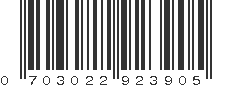 0 703022 923905